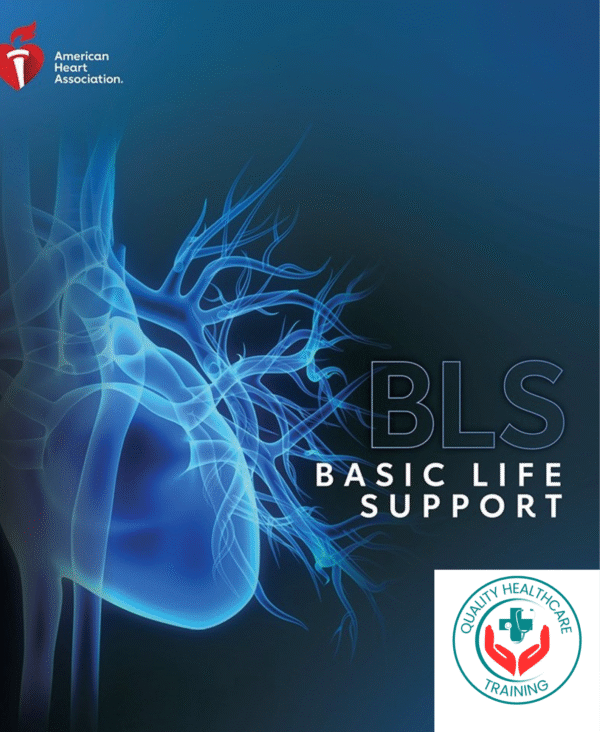 American
Heart
Association.

BLS
BASIC LIFE
SUPPORT

QUALITY HEALTHCARE
TRAINING